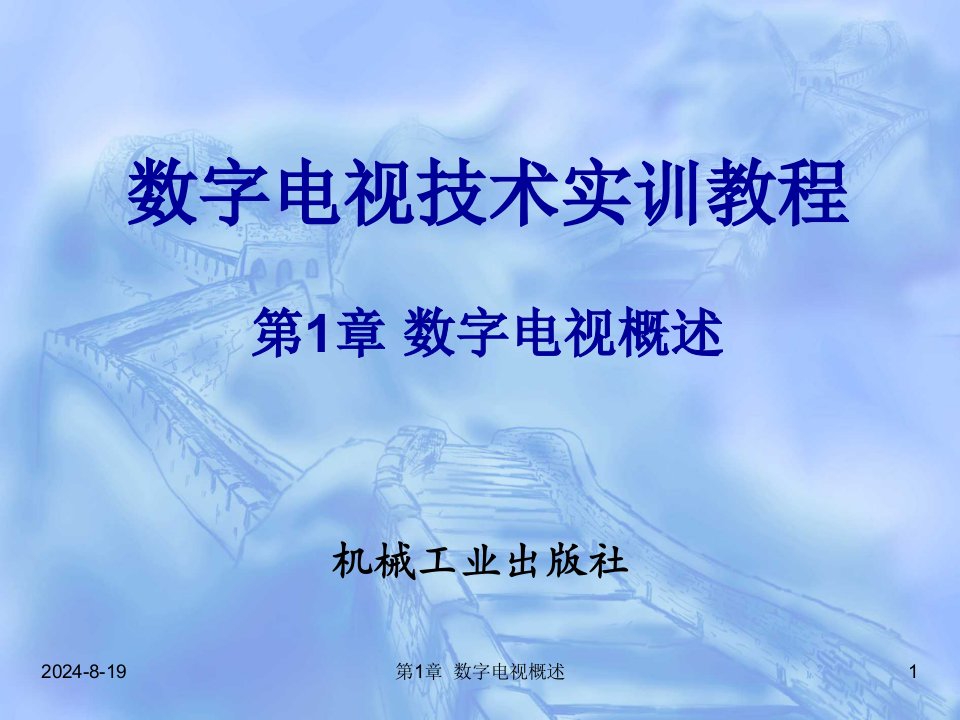 数字电视技术实训教程

第1章 数字电视概述

机械工业出版社

2024-8-19

第1章 数字电视概述

1